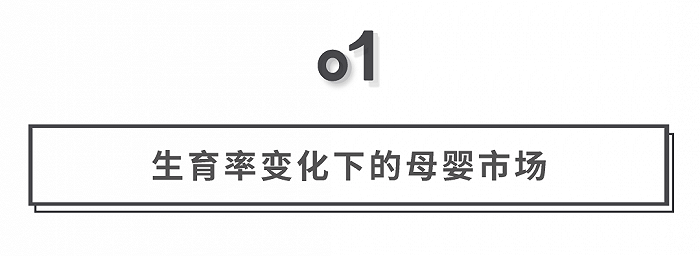 o1

生育率变化下的母婴市场